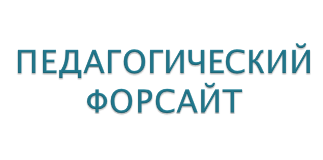 ПЕДАГОГИЧЕСКИЙ ФОРСАЙТ